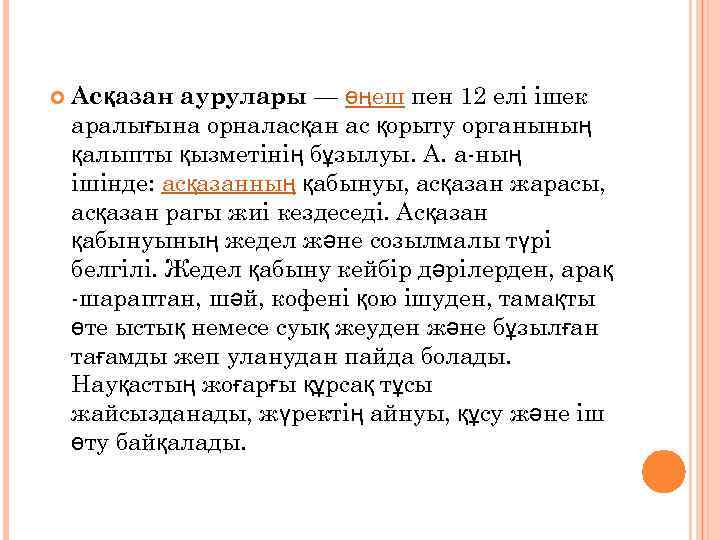 Асқазан аурулары — өңеш пен 12 елі ішек аралығына орналасқан ас қорыту органының қалыпты қызметінің бұзылуы. А. а-ның ішінде: асқазанның қабынуы, асқазан жарасы, асқазан рагы жиі кездеседі. Асқазан қабынуының жедел және созылмалы түрі белгілі. Жедел қабыну кейбір дәрілерден, арақ -шараптан, шәй, кофені қою ішуден, тамақты өте ыстық немесе суық жеуден және бұзылған тағамды жеп уланудан пайда болады. Науқастың жоғарғы құрсақ тұсы жайсызданады, жүректің айнуы, құсу және іш өту байқалады.